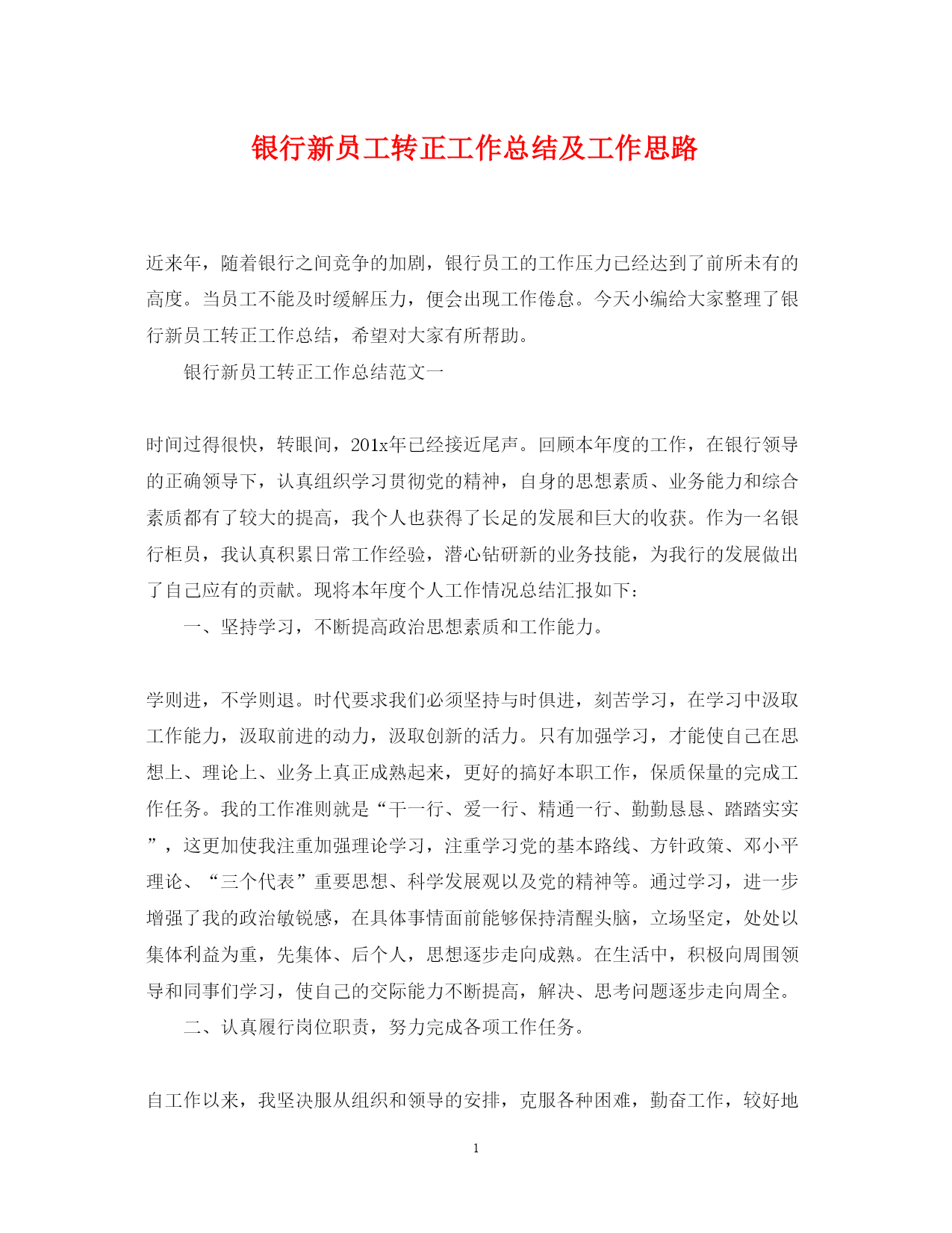 银行新员工转正工作总结及工作思路

近来年，随着银行之间竞争的加剧，银行员工的工作压力已经达到了前所未有的高度。当员工不能及时缓解压力，便会出现工作倦怠。今天小编给大家整理了银行新员工转正工作总结，希望对大家有所帮助。

银行新员工转正工作总结范文一

时间过得很快，转眼间，201x年已经接近尾声。回顾本年度的工作，在银行领导的正确领导下，认真组织学习贯彻党的精神，自身的思想素质、业务能力和综合素质都有了较大的提高，我个人也获得了长足的发展和巨大的收获。作为一名银行柜员，我认真积累日常工作经验，潜心钻研新的业务技能，为我行的发展做出了自己应有的贡献。现将本年度个人工作情况总结汇报如下：

一、坚持学习，不断提高政治思想素质和工作能力。

学则进，不学则退。时代要求我们必须坚持与时俱进，刻苦学习，在学习中汲取工作能力，汲取前进的动力，汲取创新的活力。只有加强学习，才能使自己在思想上、理论上、业务上真正成熟起来，更好的搞好本职工作，保质保量的完成工作任务。我的工作准则就是“干一行、爱一行、精通一行、勤勤恳恳、踏踏实实”，这更加使我注重加强理论学习，注重学习党的基本路线、方针政策、邓小平理论、“三个代表”重要思想、科学发展观以及党的精神等。通过学习，进一步增强了我的政治敏锐感，在具体事情面前能够保持清醒头脑，立场坚定，处处以集体利益为重，先集体、后个人，思想逐步走向成熟。在生活中，积极向周围领导和同事们学习，使自己的交际能力不断提高，解决、思考问题逐步走向周全。

二、认真履行岗位职责，努力完成各项工作任务。

自工作以来，我坚决服从组织和领导的安排，克服各种困难，勤奋工作，较好地

1